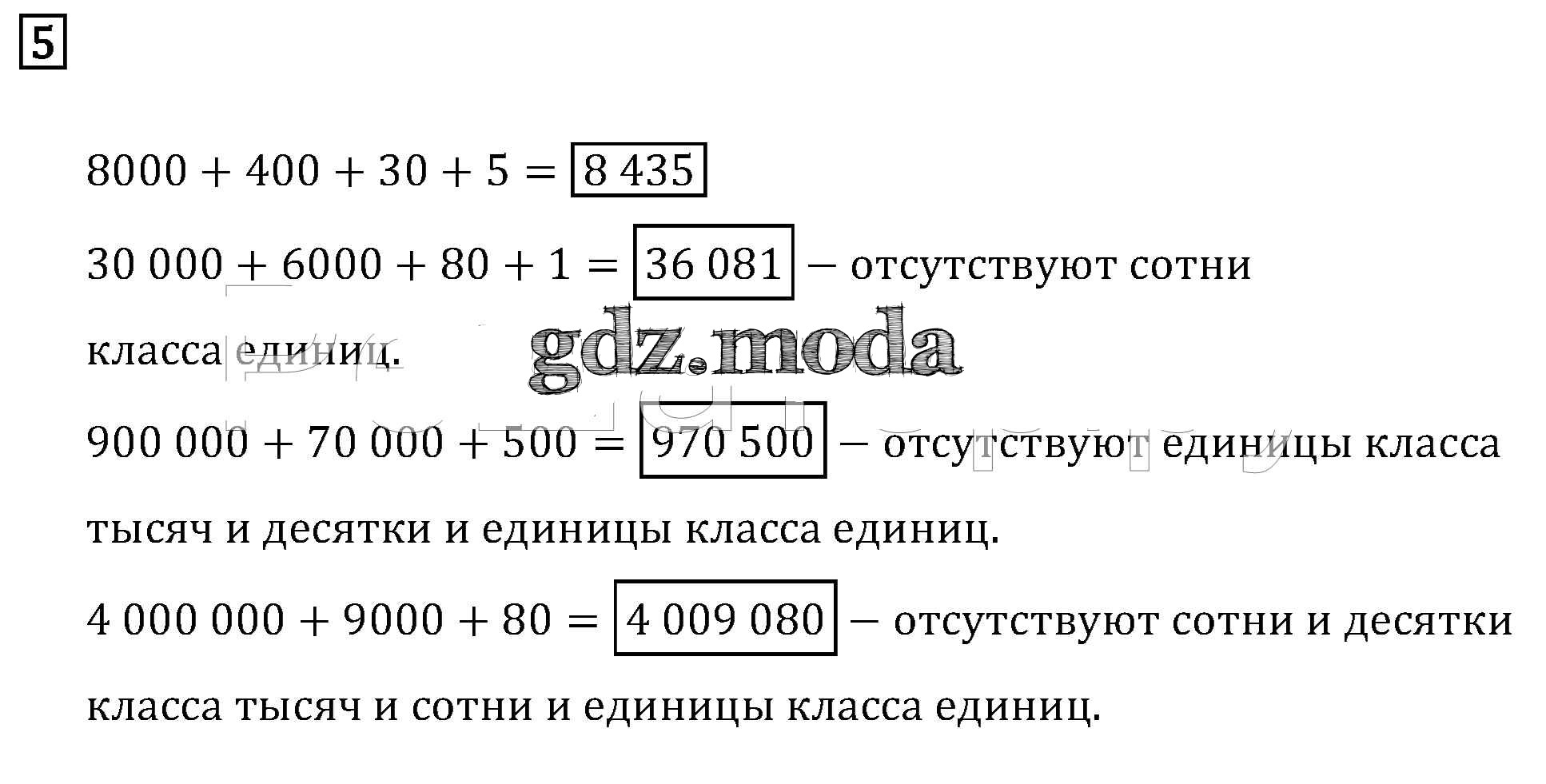 5

$8000 + 400 + 30 + 5 = 8\,435$

$30\,000 + 6000 + 80 + 1 = 36\,081$ – отсутствуют сотни класса единиц.

$900\,000 + 70\,000 + 500 = 970\,500$ – отсутствуют единицы класса тысяч и десятки и единицы класса единиц.

$4\,000\,000 + 9000 + 80 = 4\,009\,080$ – отсутствуют сотни и десятки класса тысяч и сотни и единицы класса единиц.

gdz.moda